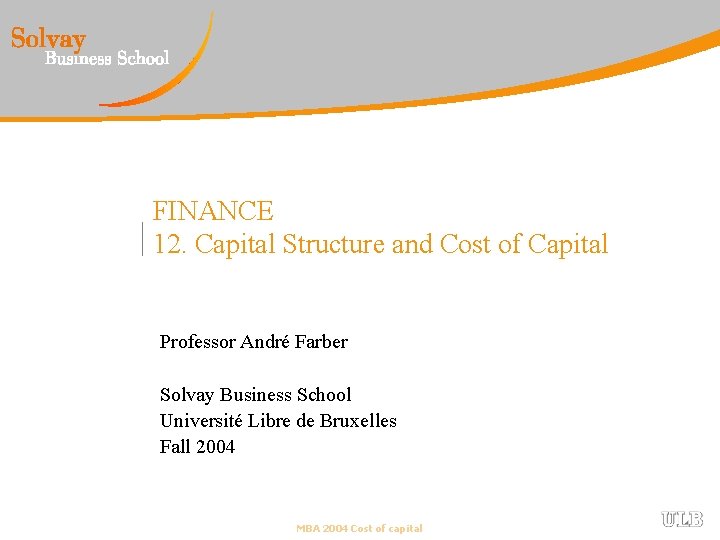 Solvay
Business School

FINANCE
12. Capital Structure and Cost of Capital

Professor André Farber

Solvay Business School
Université Libre de Bruxelles
Fall 2004

MBA 2004 Cost of capital

ULB